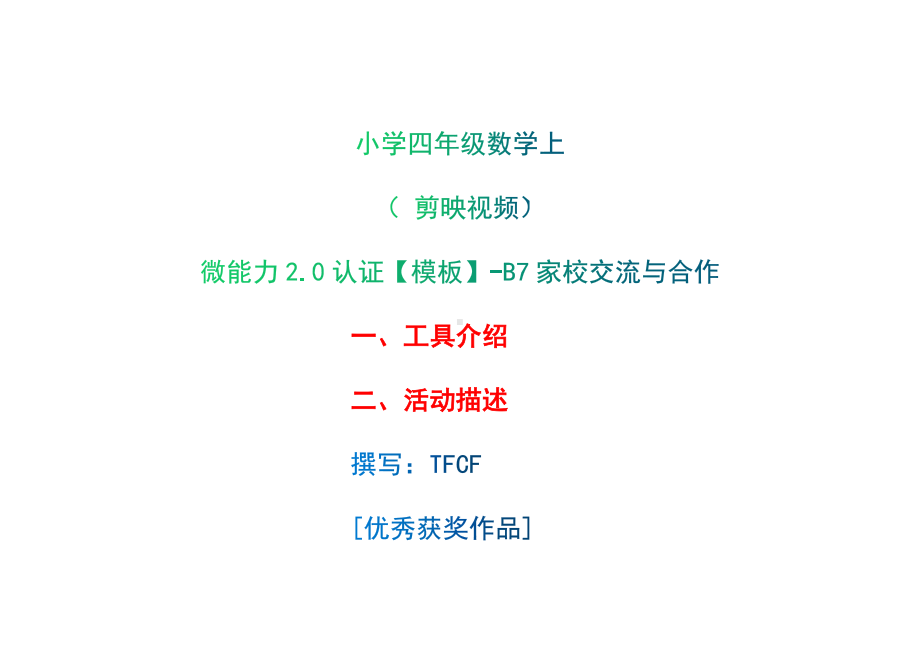 小学四年级数学上

（ 剪映视频）

微能力 2.0 认证【模板】-B7 家校交流与合作

一、工具介绍

二、活动描述

撰写：TFCF

[优秀获奖作品]